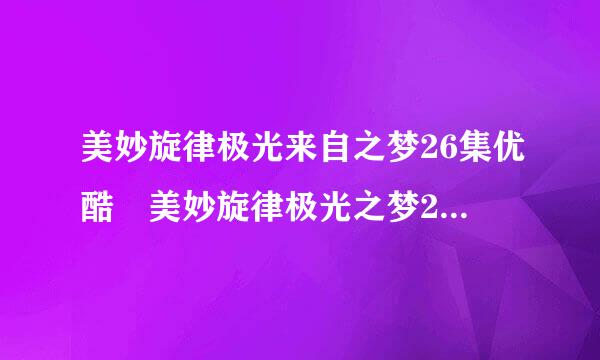 美妙旋律极光来自之梦26集优酷　美妙旋律极光之梦2...